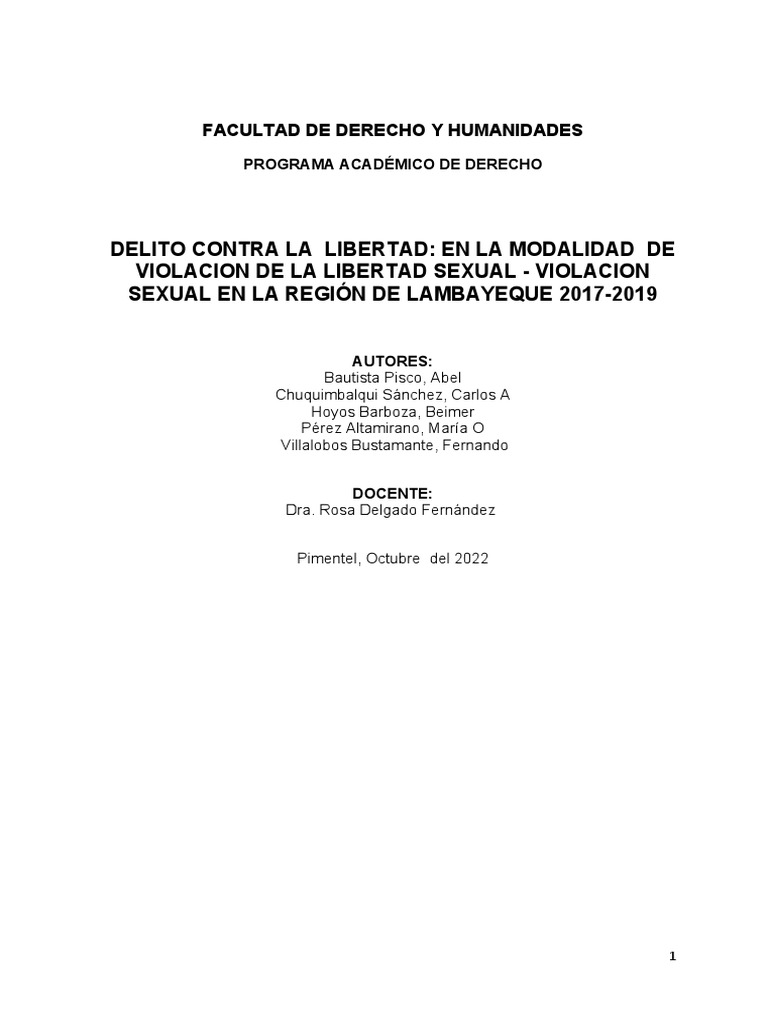 FACULTAD DE DERECHO Y HUMANIDADES

PROGRAMA ACADÉMICO DE DERECHO

DELITO CONTRA LA LIBERTAD: EN LA MODALIDAD DE VIOLACION DE LA LIBERTAD SEXUAL - VIOLACION SEXUAL EN LA REGIÓN DE LAMBAYEQUE 2017-2019

AUTORES:
Bautista Pisco, Abel
Chuquimbalqui Sánchez, Carlos A
Hoyos Barboza, Beimer
Pérez Altamirano, María O
Villalobos Bustamante, Fernando

DOCENTE:
Dra. Rosa Delgado Fernández

Pimentel, Octubre del 2022

1